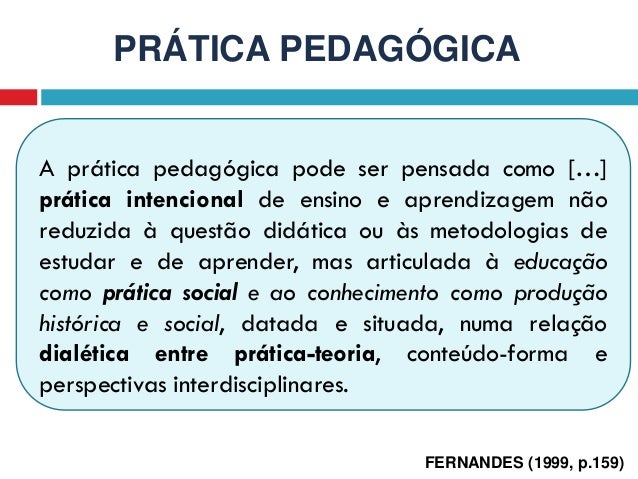 PRÁTICA PEDAGÓGICA

A prática pedagógica pode ser pensada como [...] prática intencional de ensino e aprendizagem não reduzida à questão didática ou às metodologias de estudar e de aprender, mas articulada à educação como prática social e ao conhecimento como produção histórica e social, datada e situada, numa relação dialética entre prática-teoria, conteúdo-forma e perspectivas interdisciplinares.

FERNANDES (1999, p.159)